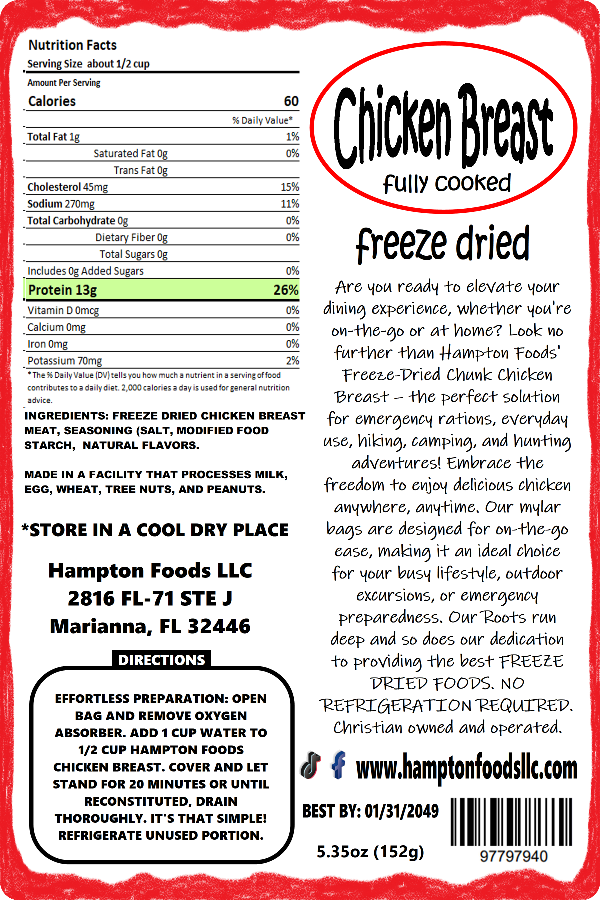 Nutrition Facts
Serving Size about 1/2 cup

Amount Per Serving

| Calories | 60 |
|---|---|
| | % Daily Value* |
| Total Fat 1g | 1% |
| Saturated Fat 0g | 0% |
| Trans Fat 0g | |
| Cholesterol 45mg | 15% |
| Sodium 270mg | 11% |
| Total Carbohydrate 0g | 0% |
| Dietary Fiber 0g | 0% |
| Total Sugars 0g | |
| Includes 0g Added Sugars | 0% |
| Protein 13g | 26% |
| Vitamin D 0mcg | 0% |
| Calcium 0mg | 0% |
| Iron 0mg | 0% |
| Potassium 70mg | 2% |

* The % Daily Value (DV) tells you how much a nutrient in a serving of food contributes to a daily diet. 2,000 calories a day is used for general nutrition advice.

INGREDIENTS: FREEZE DRIED CHICKEN BREAST MEAT, SEASONING (SALT, MODIFIED FOOD STARCH, NATURAL FLAVORS.

MADE IN A FACILITY THAT PROCESSES MILK, EGG, WHEAT, TREE NUTS, AND PEANUTS.

*STORE IN A COOL DRY PLACE

Hampton Foods LLC
2816 FL-71 STE J
Marianna, FL 32446

DIRECTIONS

EFFORTLESS PREPARATION: OPEN BAG AND REMOVE OXYGEN ABSORBER. ADD 1 CUP WATER TO 1/2 CUP HAMPTON FOODS CHICKEN BREAST. COVER AND LET STAND FOR 20 MINUTES OR UNTIL RECONSTITUTED. DRAIN THOROUGHLY. IT'S THAT SIMPLE! REFRIGERATE UNUSED PORTION.

Chicken Breast
fully cooked

freeze dried

Are you ready to elevate your dining experience, whether you're on-the-go or at home? Look no further than Hampton Foods' Freeze-Dried Chunk Chicken Breast -- the perfect solution for emergency rations, everyday use, hiking, camping, and hunting adventures! Embrace the freedom to enjoy delicious chicken anywhere, anytime. Our mylar bags are designed for on-the-go ease, making it an ideal choice for your busy lifestyle, outdoor excursions, or emergency preparedness. Our Roots run deep and so does our dedication to providing the best FREEZE DRIED FOODS. NO REFRIGERATION REQUIRED. Christian owned and operated.

www.hamptonfoodsllc.com

BEST BY: 01/31/2049

5.35oz (152g)

97797940